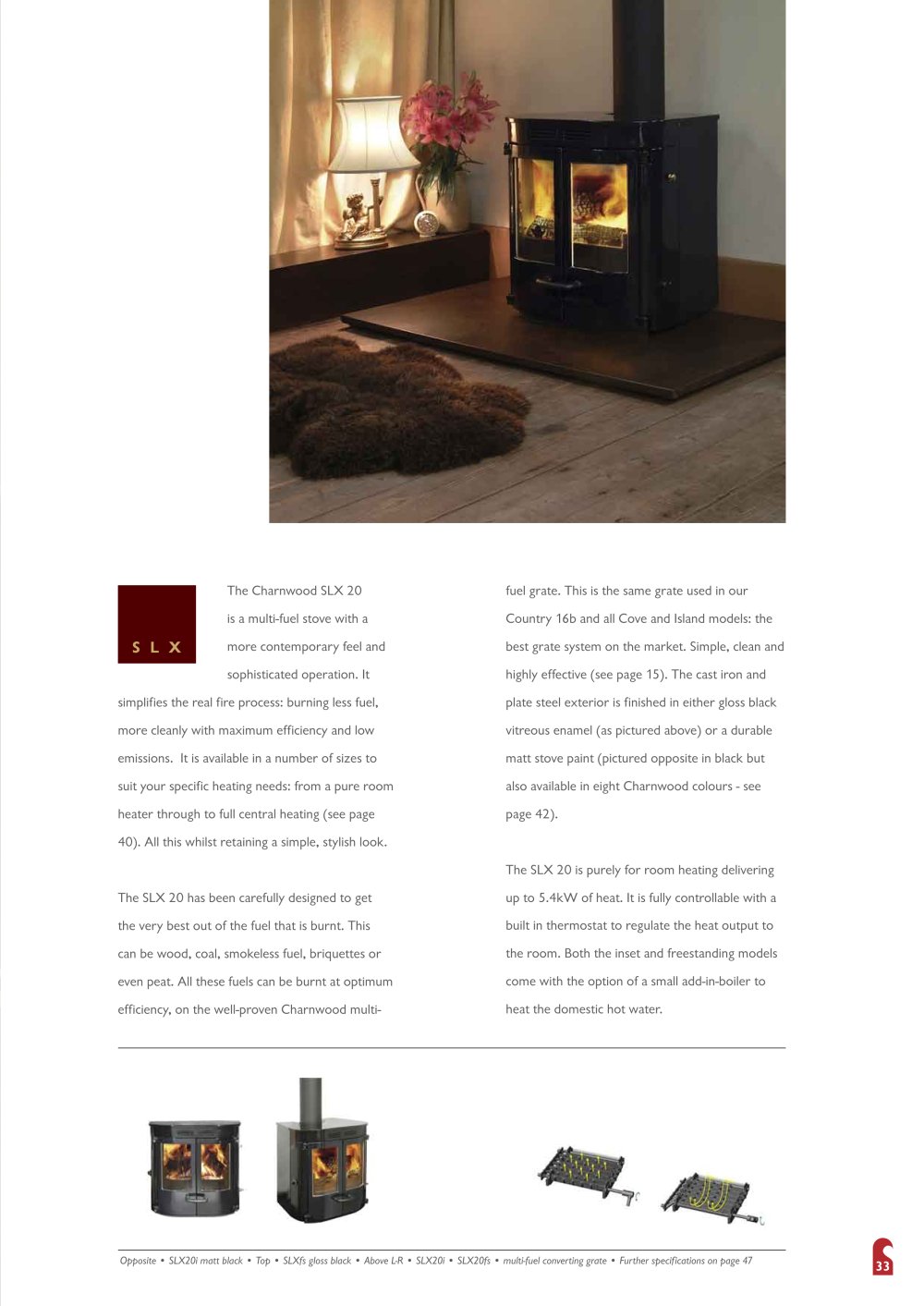 SLX

The Charnwood SLX 20 is a multi-fuel stove with a more contemporary feel and sophisticated operation. It simplifies the real fire process: burning less fuel, more cleanly with maximum efficiency and low emissions. It is available in a number of sizes to suit your specific heating needs: from a pure room heater through to full central heating (see page 40). All this whilst retaining a simple, stylish look.

The SLX 20 has been carefully designed to get the very best out of the fuel that is burnt. This can be wood, coal, smokeless fuel, briquettes or even peat. All these fuels can be burnt at optimum efficiency, on the well-proven Charnwood multi-fuel grate. This is the same grate used in our Country 16b and all Cove and Island models: the best grate system on the market. Simple, clean and highly effective (see page 15). The cast iron and plate steel exterior is finished in either gloss black vitreous enamel (as pictured above) or a durable matt stove paint (pictured opposite in black but also available in eight Charnwood colours - see page 42).

The SLX 20 is purely for room heating delivering up to 5.4kW of heat. It is fully controllable with a built in thermostat to regulate the heat output to the room. Both the inset and freestanding models come with the option of a small add-in-boiler to heat the domestic hot water.

Opposite • SLX20i matt black • Top • SLXfs gloss black • Above L-R • SLX20i • SLX20fs • multi-fuel converting grate • Further specifications on page 47

33